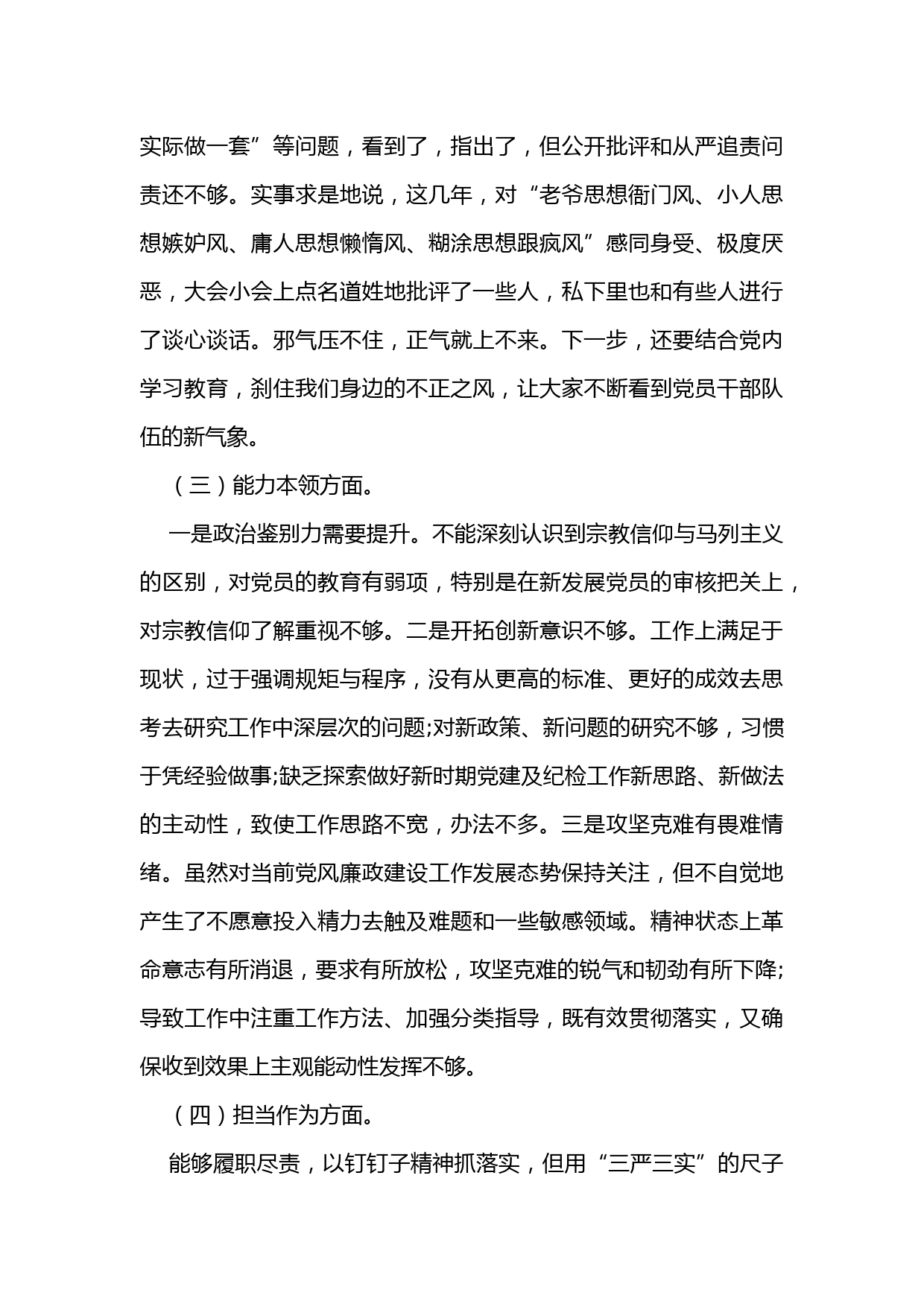 实际做一套”等问题，看到了，指出了，但公开批评和从严追责问责还不够。实事求是地说，这几年，对“老爷思想衙门风、小人思想嫉妒风、庸人思想懒惰风、糊涂思想跟疯风”感同身受、极度厌恶，大会小会上点名道姓地批评了一些人，私下里也和有些人进行了谈心谈话。邪气压不住，正气就上不来。下一步，还要结合党内学习教育，刹住我们身边的不正之风，让大家不断看到党员干部队伍的新气象。

（三）能力本领方面。

一是政治鉴别力需要提升。不能深刻认识到宗教信仰与马列主义的区别，对党员的教育有弱项，特别是在新发展党员的审核把关上，对宗教信仰了解重视不够。二是开拓创新意识不够。工作上满足于现状，过于强调规矩与程序，没有从更高的标准、更好的成效去思考去研究工作中深层次的问题;对新政策、新问题的研究不够，习惯于凭经验做事;缺乏探索做好新时期党建及纪检工作新思路、新做法的主动性，致使工作思路不宽，办法不多。三是攻坚克难有畏难情绪。虽然对当前党风廉政建设工作发展态势保持关注，但不自觉地产生了不愿意投入精力去触及难题和一些敏感领域。精神状态上革命意志有所消退，要求有所放松，攻坚克难的锐气和韧劲有所下降;导致工作中注重工作方法、加强分类指导，既有效贯彻落实，又确保收到效果上主观能动性发挥不够。

（四）担当作为方面。

能够履职尽责，以钉钉子精神抓落实，但用“三严三实”的尺子